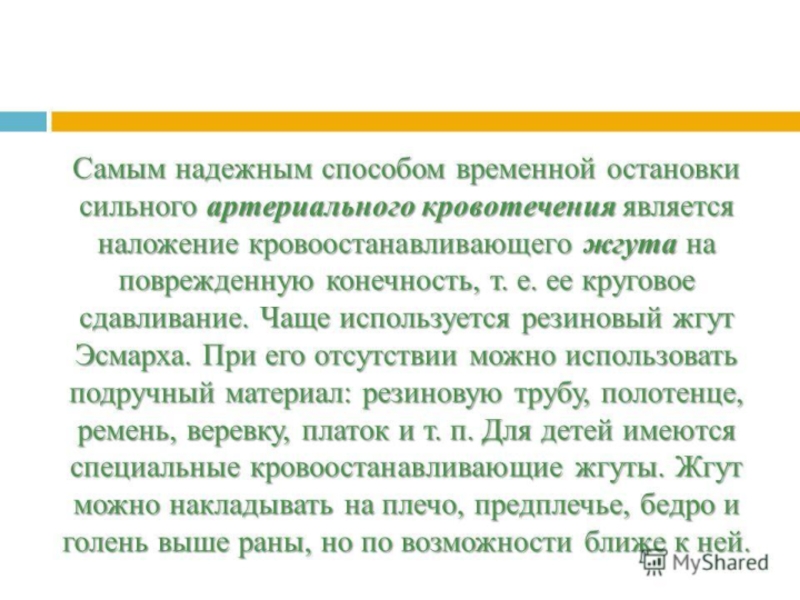 Самым надежным способом временной остановки сильного артериального кровотечения является наложение кровоостанавливающего жгута на поврежденную конечность, т. е. ее круговое сдавливание. Чаще используется резиновый жгут Эсмарха. При его отсутствии можно использовать подручный материал: резиновую трубу, полотенце, ремень, веревку, платок и т. п. Для детей имеются специальные кровоостанавливающие жгуты. Жгут можно накладывать на плечо, предплечье, бедро и голень выше раны, но по возможности ближе к ней.

MyShared